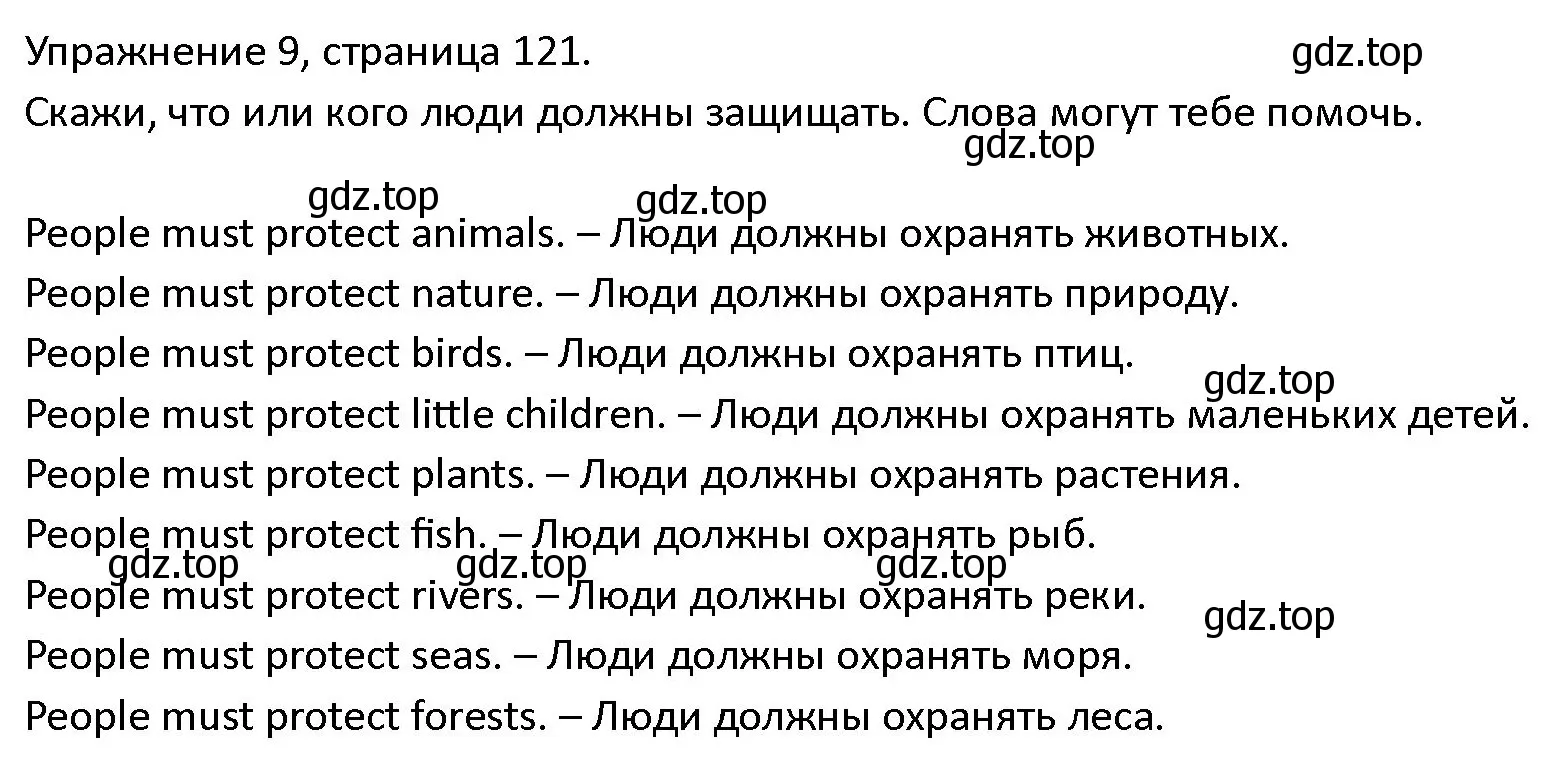 Упражнение 9, страница 121. gdz.top

Скажи, что или кого люди должны защищать. Слова могут тебе помочь.

gdz.top

gdz.top gdz.top

People must protect animals. – Люди должны охранять животных.

People must protect nature. – Люди должны охранять природу.

People must protect birds. – Люди должны охранять птиц.

gdz.top

People must protect little children. – Люди должны охранять маленьких детей.

People must protect plants. – Люди должны охранять растения.

People must protect fish. – Люди должны охранять рыб.

gdz.top gdz.top gdz.top

People must protect rivers. – Люди должны охранять реки.

gdz.top

People must protect seas. – Люди должны охранять моря.

People must protect forests. – Люди должны охранять леса.